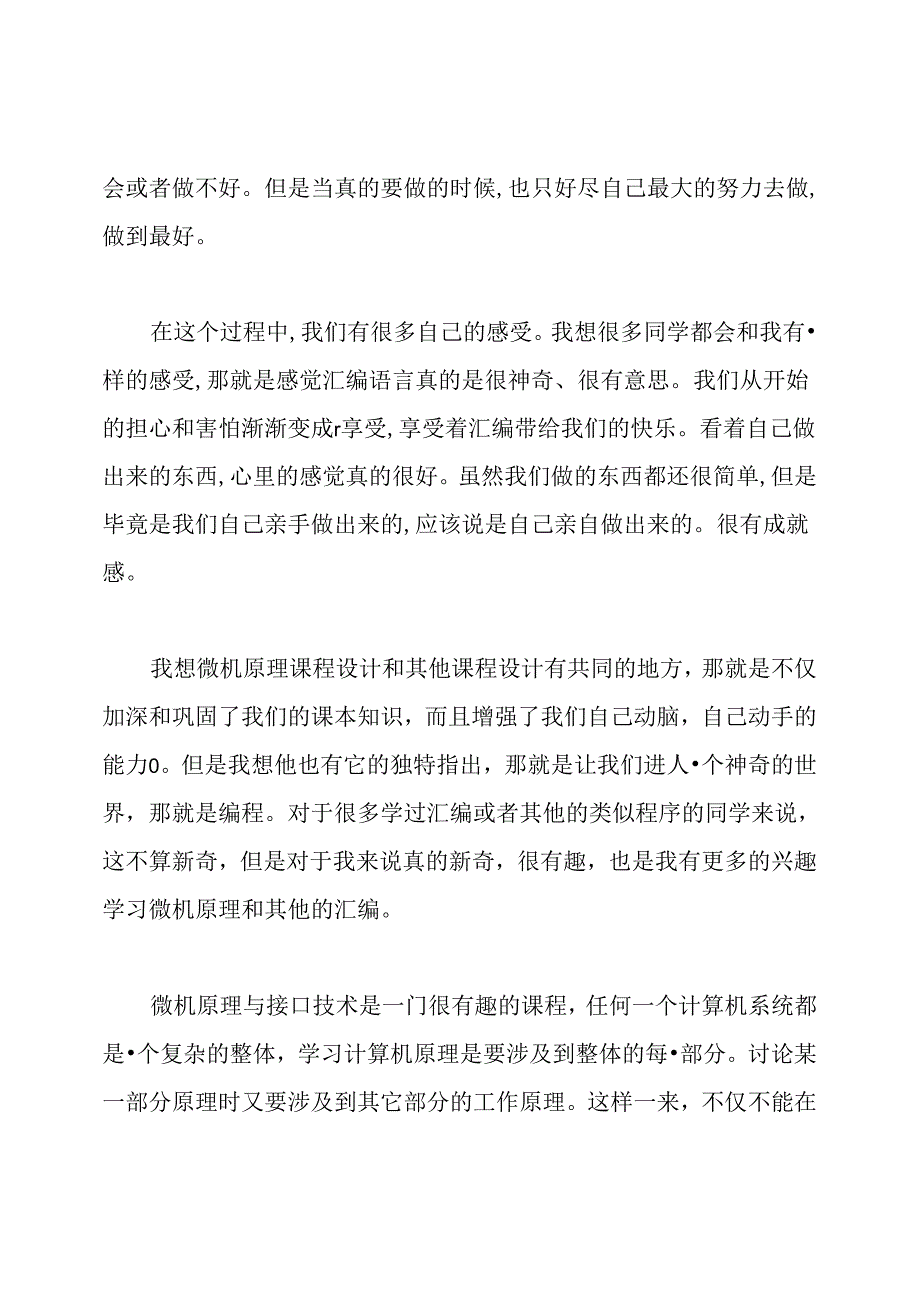 会或者做不好。但是当真的要做的时候，也只好尽自己最大的努力去做，做到最好。

在这个过程中，我们有很多自己的感受。我想很多同学都会和我有•样的感受，那就是感觉汇编语言真的是很神奇、很有意思。我们从开始的担心和害怕渐渐变成r享受，享受着汇编带给我们的快乐。看着自己做出来的东西，心里的感觉真的很好。虽然我们做的东西都还很简单，但是毕竟是我们自己亲手做出来的，应该说是自己亲自做出来的。很有成就感。

我想微机原理课程设计和其他课程设计有共同的地方，那就是不仅加深和巩固了我们的课本知识，而且增强了我们自己动脑，自己动手的能力0。但是我想他也有它的独特指出，那就是让我们进人•个神奇的世界，那就是编程。对于很多学过汇编或者其他的类似程序的同学来说，这不算新奇，但是对于我来说真的新奇，很有趣，也是我有更多的兴趣学习微机原理和其他的汇编。

微机原理与接口技术是一门很有趣的课程，任何一个计算机系统都是•个复杂的整体，学习计算机原理是要涉及到整体的每•部分。讨论某一部分原理时又要涉及到其它部分的工作原理。这样一来，不仅不能在